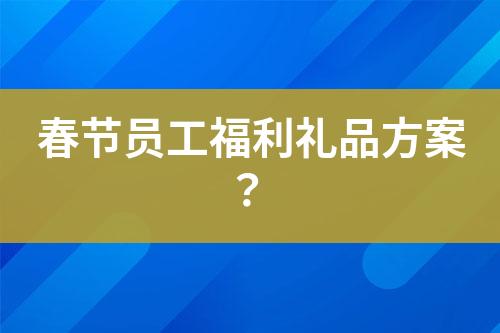 春节员工福利礼品方案？